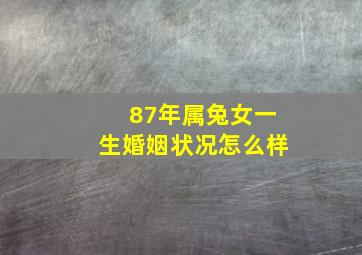 87年属兔女一生婚姻状况怎么样